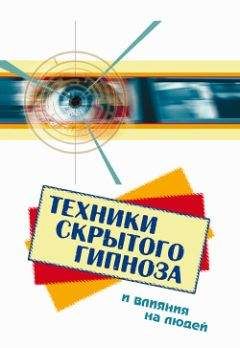 ТЕХНИКИ СКРЫТОГО ГИПНОЗА

и влияния на людей